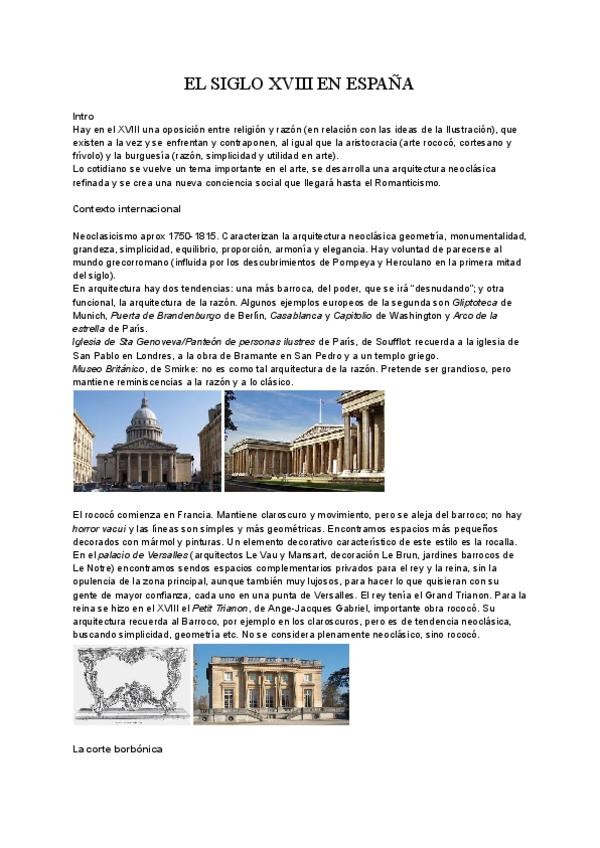 EL SIGLO XVIII EN ESPAÑA

Intro
Hay en el XVIII una oposición entre religión y razón (en relación con las ideas de la Ilustración), que existen a la vez y se enfrentan y contraponen, al igual que la aristocracia (arte rococó, cortesano y frívolo) y la burguesía (razón, simplicidad y utilidad en arte).
Lo cotidiano se vuelve un tema importante en el arte, se desarrolla una arquitectura neoclásica refinada y se crea una nueva conciencia social que llegará hasta el Romanticismo.

Contexto internacional

Neoclasicismo aprox 1750-1815. Caracterizan la arquitectura neoclásica geometría, monumentalidad, grandeza, simplicidad, equilibrio, proporción, armonía y elegancia. Hay voluntad de parecerse al mundo grecorromano (influida por los descubrimientos de Pompeya y Herculano en la primera mitad del siglo).
En arquitectura hay dos tendencias: una más barroca, del poder, que se irá "desnudando"; y otra funcional, la arquitectura de la razón. Algunos ejemplos europeos de la segunda son Gliptoteca de Munich, Puerta de Brandenburgo de Berlín, Casablanca y Capitolio de Washington y Arco de la estrella de París.
Iglesia de Sta Genoveva/Panteón de personas ilustres de París, de Soufflot: recuerda a la iglesia de San Pablo en Londres, a la obra de Bramante en San Pedro y a un templo griego.
Museo Británico, de Smirke: no es como tal arquitectura de la razón. Pretende ser grandioso, pero mantiene reminiscencias a la razón y a lo clásico.

El rococó comienza en Francia. Mantiene claroscuro y movimiento, pero se aleja del barroco; no hay horror vacui y las líneas son simples y más geométricas. Encontramos espacios más pequeños decorados con mármol y pinturas. Un elemento decorativo característico de este estilo es la rocalla.
En el palacio de Versalles (arquitectos Le Vau y Mansart, decoración Le Brun, jardines barrocos de Le Notre) encontramos sendos espacios complementarios privados para el rey y la reina, sin la opulencia de la zona principal, aunque también muy lujosos, para hacer lo que quisieran con su gente de mayor confianza, cada uno en una punta de Versalles. El rey tenía el Grand Trianon. Para la reina se hizo en el XVIII el Petit Trianon, de Ange-Jacques Gabriel, importante obra rococó. Su arquitectura recuerda al Barroco, por ejemplo en los claroscuros, pero es de tendencia neoclásica, buscando simplicidad, geometría etc. No se considera plenamente neoclásico, sino rococó.

La corte borbónica